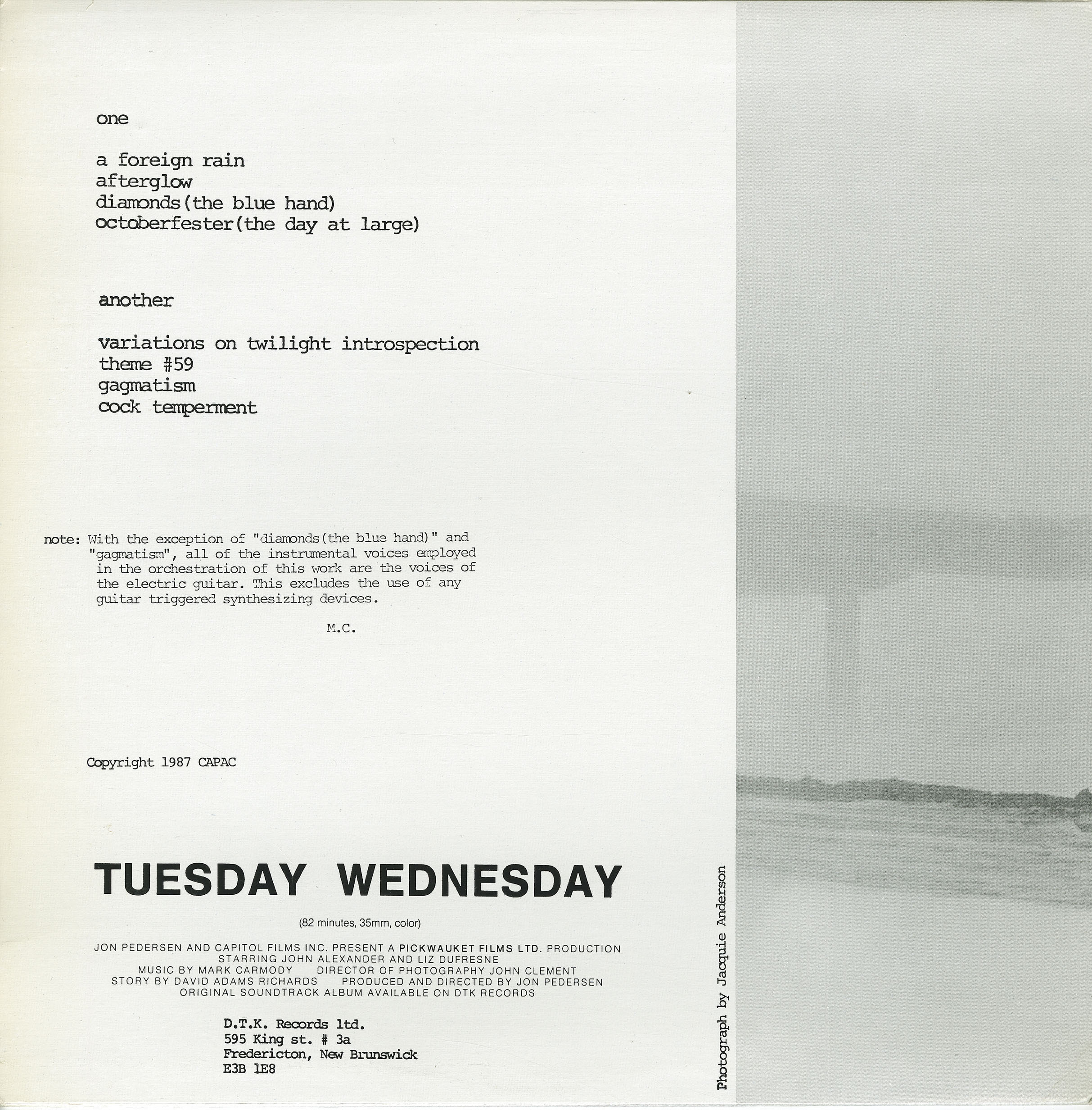 one

a foreign rain
afterglow
diamonds(the blue hand)
octoberfester(the day at large)

another

variations on twilight introspection
theme #59
gagmatism
cock temperment

note: With the exception of "diamonds(the blue hand)" and "gagmatism", all of the instrumental voices employed in the orchestration of this work are the voices of the electric guitar. This excludes the use of any guitar triggered synthesizing devices.

M.C.

Copyright 1987 CAPAC

TUESDAY WEDNESDAY

(82 minutes, 35mm, color)

JON PEDERSEN AND CAPITOL FILMS INC. PRESENT A PICKWAUKET FILMS LTD. PRODUCTION
STARRING JOHN ALEXANDER AND LIZ DUFRESNE
MUSIC BY MARK CARMODY DIRECTOR OF PHOTOGRAPHY JOHN CLEMENT
STORY BY DAVID ADAMS RICHARDS PRODUCED AND DIRECTED BY JON PEDERSEN
ORIGINAL SOUNDTRACK ALBUM AVAILABLE ON DTK RECORDS

D.T.K. Records ltd.
595 King st. # 3a
Fredericton, New Brunswick
E3B 1E8

Photograph by Jacquie Anderson